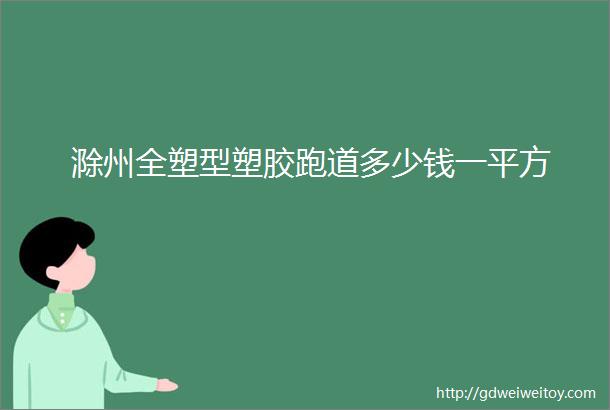 滁州全塑型塑胶跑道多少钱一平方

http://gdweiweitoy.com